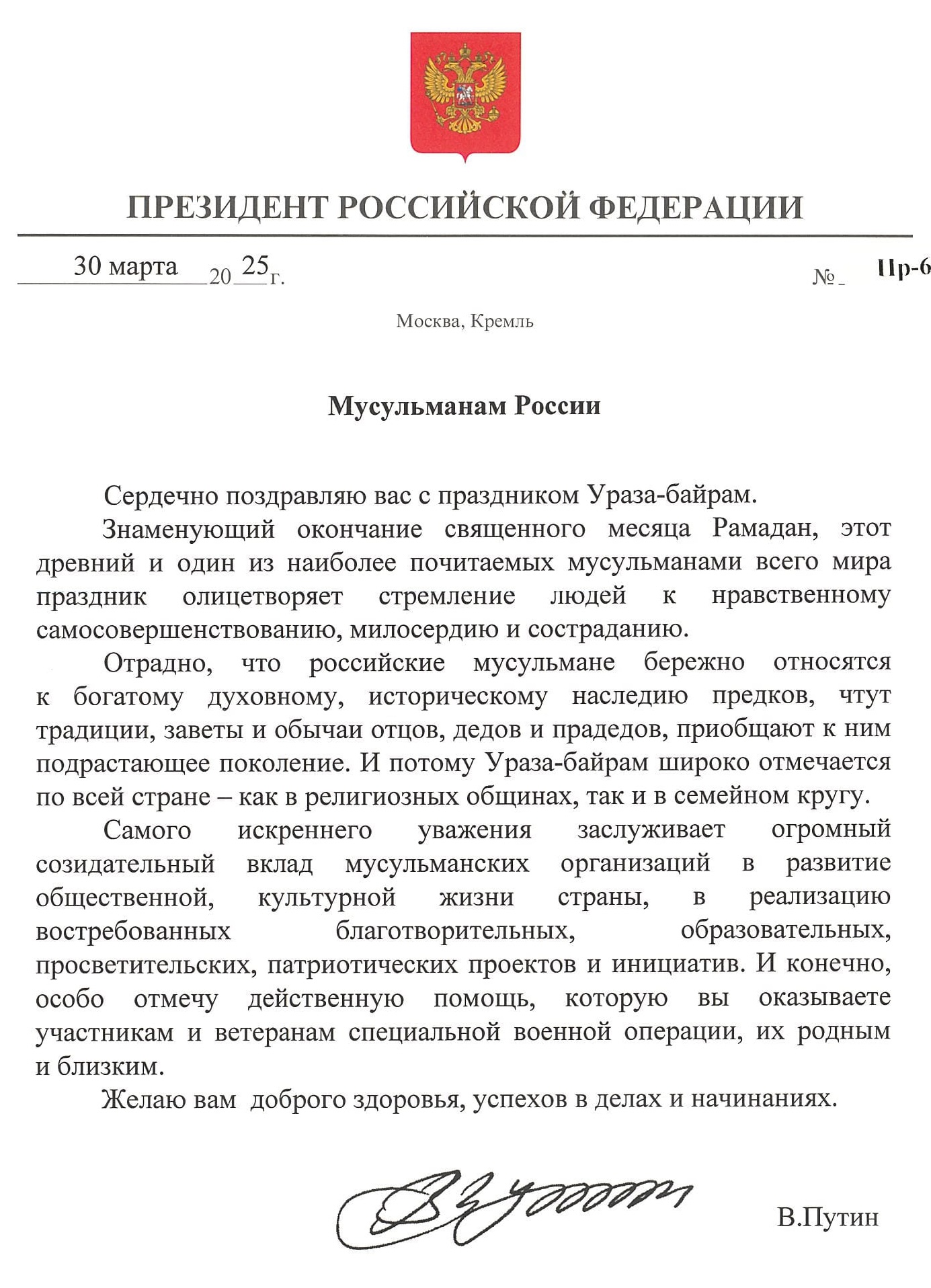 ПРЕЗИДЕНТ РОССИЙСКОЙ ФЕДЕРАЦИИ

30 марта 20 25 г.  № Пр-6

Москва, Кремль

Мусульманам России

Сердечно поздравляю вас с праздником Ураза-байрам.

Знаменующий окончание священного месяца Рамадан, этот древний и один из наиболее почитаемых мусульманами всего мира праздник олицетворяет стремление людей к нравственному самосовершенствованию, милосердию и состраданию.

Отрадно, что российские мусульмане бережно относятся к богатому духовному, историческому наследию предков, чтут традиции, заветы и обычаи отцов, дедов и прадедов, приобщают к ним подрастающее поколение. И потому Ураза-байрам широко отмечается по всей стране – как в религиозных общинах, так и в семейном кругу.

Самого искреннего уважения заслуживает огромный созидательный вклад мусульманских организаций в развитие общественной, культурной жизни страны, в реализацию востребованных благотворительных, образовательных, просветительских, патриотических проектов и инициатив. И конечно, особо отмечу действенную помощь, которую вы оказываете участникам и ветеранам специальной военной операции, их родным и близким.

Желаю вам доброго здоровья, успехов в делах и начинаниях.

В.Путин